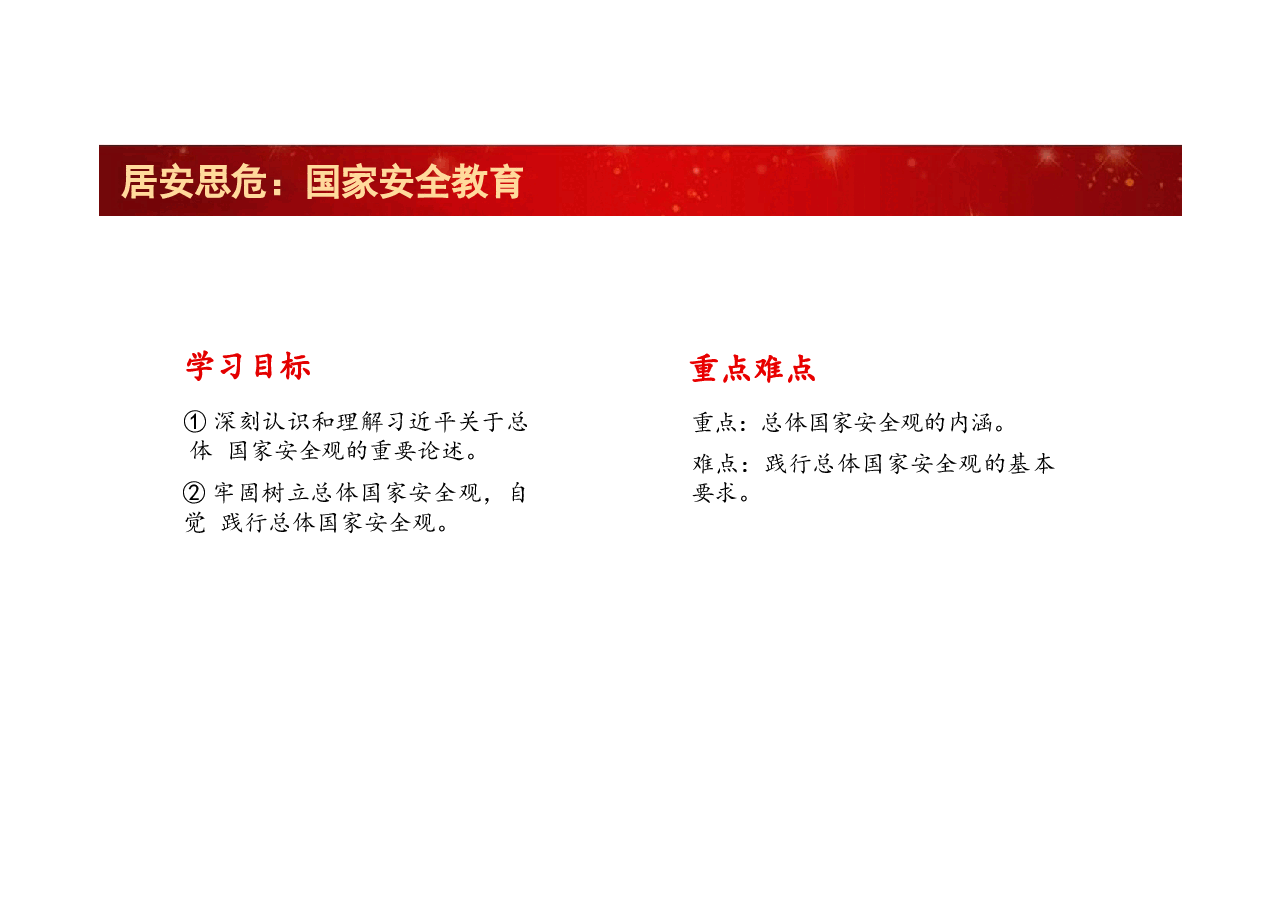 居安思危：国家安全教育

学习目标

① 深刻认识和理解习近平关于总体 国家安全观的重要论述。

② 牢固树立总体国家安全观，自觉 践行总体国家安全观。

重点难点

重点：总体国家安全观的内涵。

难点：践行总体国家安全观的基本要求。